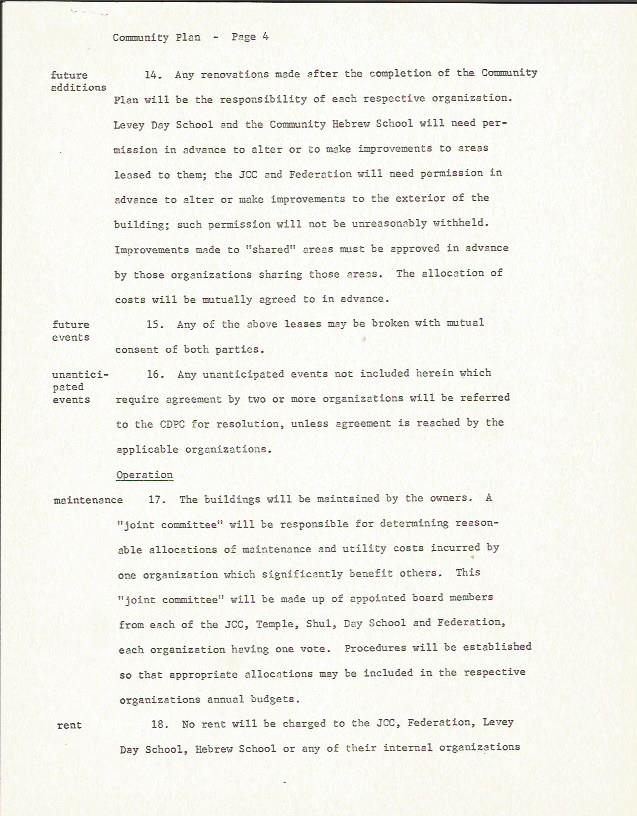 Community Plan - Page 4

future additions

14. Any renovations made after the completion of the Community Plan will be the responsibility of each respective organization. Levey Day School and the Community Hebrew School will need permission in advance to alter or to make improvements to areas leased to them; the JCC and Federation will need permission in advance to alter or make improvements to the exterior of the building; such permission will not be unreasonably withheld. Improvements made to "shared" areas must be approved in advance by those organizations sharing those areas. The allocation of costs will be mutually agreed to in advance.

future events

15. Any of the above leases may be broken with mutual consent of both parties.

unanticipated events

16. Any unanticipated events not included herein which require agreement by two or more organizations will be referred to the CDPC for resolution, unless agreement is reached by the applicable organizations.

Operation

maintenance

17. The buildings will be maintained by the owners. A "joint committee" will be responsible for determining reasonable allocations of maintenance and utility costs incurred by one organization which significantly benefit others. This "joint committee" will be made up of appointed board members from each of the JCC, Temple, Shul, Day School and Federation, each organization having one vote. Procedures will be established so that appropriate allocations may be included in the respective organizations annual budgets.

rent

18. No rent will be charged to the JCC, Federation, Levey Day School, Hebrew School or any of their internal organizations